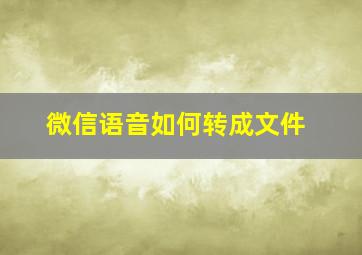 微信语音如何转成文件